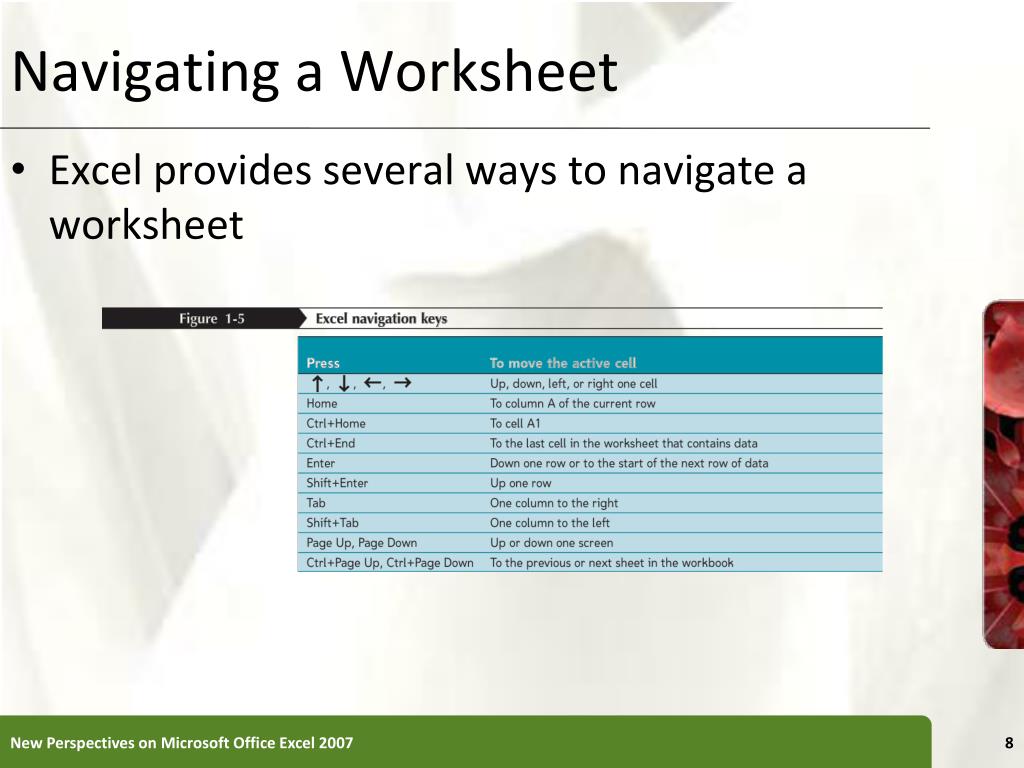 Navigating a Worksheet

• Excel provides several ways to navigate a worksheet

Figure 1-5 Excel navigation keys

| Press | To move the active cell |
|---|---|
| ↑, ↓, ←, → | Up, down, left, or right one cell |
| Home | To column A of the current row |
| Ctrl+Home | To cell A1 |
| Ctrl+End | To the last cell in the worksheet that contains data |
| Enter | Down one row or to the start of the next row of data |
| Shift+Enter | Up one row |
| Tab | One column to the right |
| Shift+Tab | One column to the left |
| Page Up, Page Down | Up or down one screen |
| Ctrl+Page Up, Ctrl+Page Down | To the previous or next sheet in the workbook |

New Perspectives on Microsoft Office Excel 2007

8